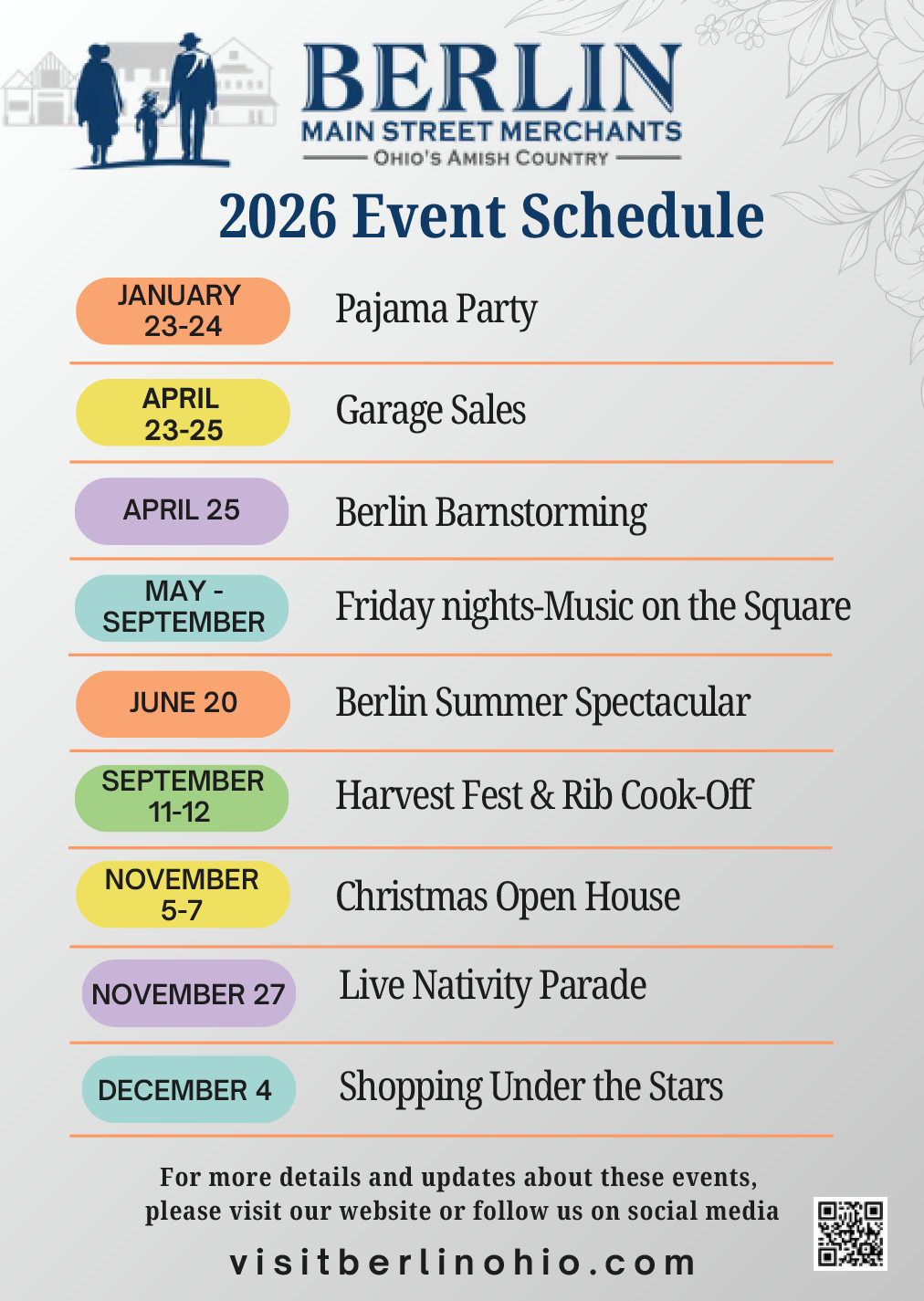 BERLIN
MAIN STREET MERCHANTS
OHIO'S AMISH COUNTRY

2026 Event Schedule

JANUARY 23-24
Pajama Party

APRIL 23-25
Garage Sales

APRIL 25
Berlin Barnstorming

MAY - SEPTEMBER
Friday nights-Music on the Square

JUNE 20
Berlin Summer Spectacular

SEPTEMBER 11-12
Harvest Fest & Rib Cook-Off

NOVEMBER 5-7
Christmas Open House

NOVEMBER 27
Live Nativity Parade

DECEMBER 4
Shopping Under the Stars

For more details and updates about these events, please visit our website or follow us on social media

visitberlinohio.com